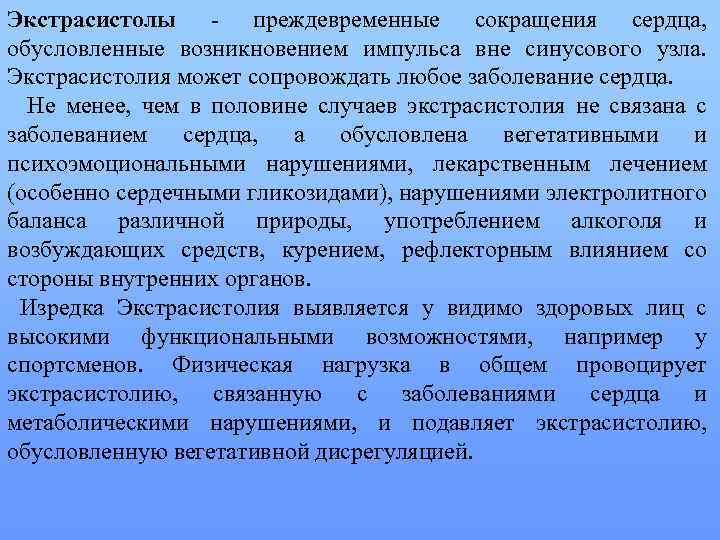 Экстрасистолы - преждевременные сокращения сердца, обусловленные возникновением импульса вне синусового узла. Экстрасистолия может сопровождать любое заболевание сердца.

Не менее, чем в половине случаев экстрасистолия не связана с заболеванием сердца, а обусловлена вегетативными и психоэмоциональными нарушениями, лекарственным лечением (особенно сердечными гликозидами), нарушениями электролитного баланса различной природы, употреблением алкоголя и возбуждающих средств, курением, рефлекторным влиянием со стороны внутренних органов.

Изредка Экстрасистолия выявляется у видимо здоровых лиц с высокими функциональными возможностями, например у спортсменов. Физическая нагрузка в общем провоцирует экстрасистолию, связанную с заболеваниями сердца и метаболическими нарушениями, и подавляет экстрасистолию, обусловленную вегетативной дисрегуляцией.